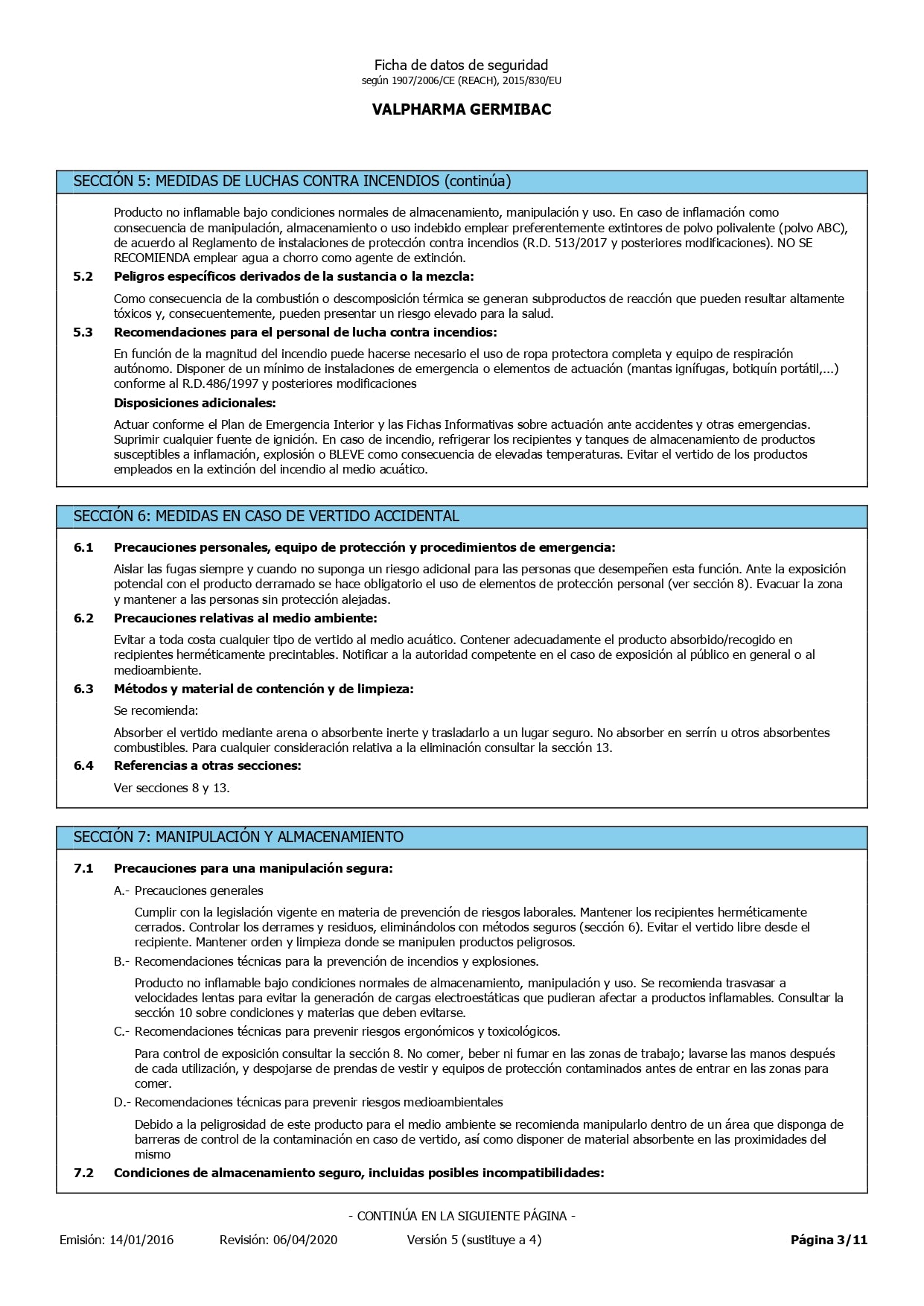 Ficha de datos de seguridad
según 1907/2006/CE (REACH), 2015/830/EU

VALPHARMA GERMIBAC

SECCIÓN 5: MEDIDAS DE LUCHAS CONTRA INCENDIOS (continúa)

Producto no inflamable bajo condiciones normales de almacenamiento, manipulación y uso. En caso de inflamación como consecuencia de manipulación, almacenamiento o uso indebido emplear preferentemente extintores de polvo polivalente (polvo ABC), de acuerdo al Reglamento de instalaciones de protección contra incendios (R.D. 513/2017 y posteriores modificaciones). NO SE RECOMIENDA emplear agua a chorro como agente de extinción.

5.2 Peligros específicos derivados de la sustancia o la mezcla:

Como consecuencia de la combustión o descomposición térmica se generan subproductos de reacción que pueden resultar altamente tóxicos y, consecuentemente, pueden presentar un riesgo elevado para la salud.

5.3 Recomendaciones para el personal de lucha contra incendios:

En función de la magnitud del incendio puede hacerse necesario el uso de ropa protectora completa y equipo de respiración autónomo. Disponer de un mínimo de instalaciones de emergencia o elementos de actuación (mantas ignífugas, botiquín portátil,...) conforme al R.D.486/1997 y posteriores modificaciones

Disposiciones adicionales:

Actuar conforme el Plan de Emergencia Interior y las Fichas Informativas sobre actuación ante accidentes y otras emergencias. Suprimir cualquier fuente de ignición. En caso de incendio, refrigerar los recipientes y tanques de almacenamiento de productos susceptibles a inflamación, explosión o BLEVE como consecuencia de elevadas temperaturas. Evitar el vertido de los productos empleados en la extinción del incendio al medio acuático.

SECCIÓN 6: MEDIDAS EN CASO DE VERTIDO ACCIDENTAL

6.1 Precauciones personales, equipo de protección y procedimientos de emergencia:

Aislar las fugas siempre y cuando no suponga un riesgo adicional para las personas que desempeñen esta función. Ante la exposición potencial con el producto derramado se hace obligatorio el uso de elementos de protección personal (ver sección 8). Evacuar la zona y mantener a las personas sin protección alejadas.

6.2 Precauciones relativas al medio ambiente:

Evitar a toda costa cualquier tipo de vertido al medio acuático. Contener adecuadamente el producto absorbido/recogido en recipientes herméticamente precintables. Notificar a la autoridad competente en el caso de exposición al público en general o al medioambiente.

6.3 Métodos y material de contención y de limpieza:

Se recomienda:

Absorber el vertido mediante arena o absorbente inerte y trasladarlo a un lugar seguro. No absorber en serrín u otros absorbentes combustibles. Para cualquier consideración relativa a la eliminación consultar la sección 13.

6.4 Referencias a otras secciones:

Ver secciones 8 y 13.

SECCIÓN 7: MANIPULACIÓN Y ALMACENAMIENTO

7.1 Precauciones para una manipulación segura:

A.- Precauciones generales

Cumplir con la legislación vigente en materia de prevención de riesgos laborales. Mantener los recipientes herméticamente cerrados. Controlar los derrames y residuos, eliminándolos con métodos seguros (sección 6). Evitar el vertido libre desde el recipiente. Mantener orden y limpieza donde se manipulen productos peligrosos.

B.- Recomendaciones técnicas para la prevención de incendios y explosiones.

Producto no inflamable bajo condiciones normales de almacenamiento, manipulación y uso. Se recomienda trasvasar a velocidades lentas para evitar la generación de cargas electroestáticas que pudieran afectar a productos inflamables. Consultar la sección 10 sobre condiciones y materias que deben evitarse.

C.- Recomendaciones técnicas para prevenir riesgos ergonómicos y toxicológicos.

Para control de exposición consultar la sección 8. No comer, beber ni fumar en las zonas de trabajo; lavarse las manos después de cada utilización, y despojarse de prendas de vestir y equipos de protección contaminados antes de entrar en las zonas para comer.

D.- Recomendaciones técnicas para prevenir riesgos medioambientales

Debido a la peligrosidad de este producto para el medio ambiente se recomienda manipularlo dentro de un área que disponga de barreras de control de la contaminación en caso de vertido, así como disponer de material absorbente en las proximidades del mismo

7.2 Condiciones de almacenamiento seguro, incluidas posibles incompatibilidades:

- CONTINÚA EN LA SIGUIENTE PÁGINA -

Emisión: 14/01/2016 Revisión: 06/04/2020 Versión 5 (sustituye a 4) Página 3/11